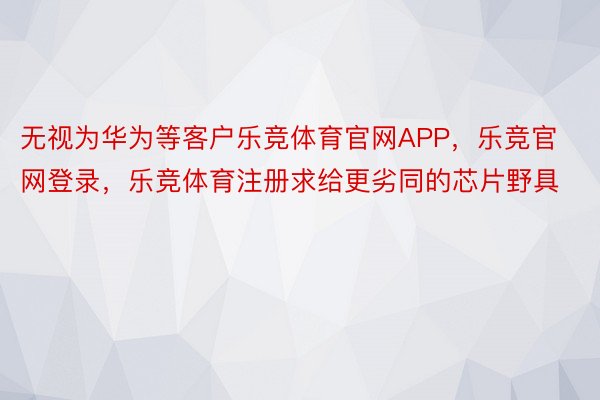 无视为华为等客户乐竞体育官网APP，乐竞官网登录，乐竞体育注册求给更劣同的芯片野具